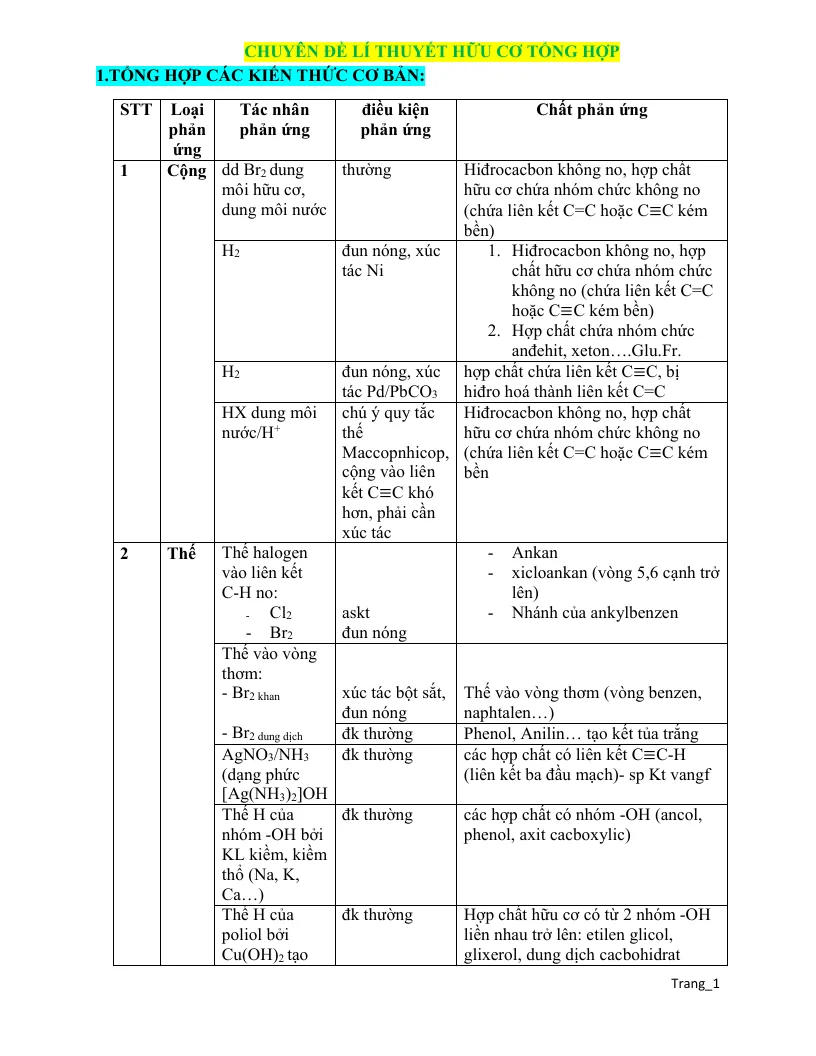 CHUYÊN ĐỀ LÍ THUYẾT HỮU CƠ TỔNG HỢP

1.TỔNG HỢP CÁC KIẾN THỨC CƠ BẢN:

| STT | Loại phản ứng | Tác nhân phản ứng | điều kiện phản ứng | Chất phản ứng |
|---|---|---|---|---|
| 1 | Cộng | dd $Br_2$ dung môi hữu cơ, dung môi nước | thường | Hiđrocacbon không no, hợp chất hữu cơ chứa nhóm chức không no (chứa liên kết C=C hoặc C≡C kém bền) |
| | | $H_2$ | đun nóng, xúc tác Ni | 1. Hiđrocacbon không no, hợp chất hữu cơ chứa nhóm chức không no (chứa liên kết C=C hoặc C≡C kém bền) 2. Hợp chất chứa nhóm chức anđehit, xeton….Glu.Fr. |
| | | $H_2$ | đun nóng, xúc tác $Pd/PbCO_3$ | hợp chất chứa liên kết C≡C, bị hiđro hoá thành liên kết C=C |
| | | HX dung môi nước/$H^+$ | chú ý quy tắc thế Maccopnhicop, cộng vào liên kết C≡C khó hơn, phải cần xúc tác | Hiđrocacbon không no, hợp chất hữu cơ chứa nhóm chức không no (chứa liên kết C=C hoặc C≡C kém bền |
| 2 | Thế | Thế halogen vào liên kết C-H no: - $Cl_2$ - $Br_2$ | askt đun nóng | - Ankan - xicloankan (vòng 5,6 cạnh trở lên) - Nhánh của ankylbenzen |
| | | Thế vào vòng thơm: - $Br_{2\ khan}$ | xúc tác bột sắt, đun nóng | Thế vào vòng thơm (vòng benzen, naphtalen…) |
| | | - $Br_{2\ dung\ dịch}$ | đk thường | Phenol, Anilin… tạo kết tủa trắng |
| | | $AgNO_3/NH_3$ (dạng phức $[Ag(NH_3)_2]OH$ | đk thường | các hợp chất có liên kết C≡C-H (liên kết ba đầu mạch)- sp Kt vangf |
| | | Thế H của nhóm -OH bởi KL kiềm, kiềm thổ (Na, K, Ca…) | đk thường | các hợp chất có nhóm -OH (ancol, phenol, axit cacboxylic) |
| | | Thế H của poliol bởi $Cu(OH)_2$ tạo | đk thường | Hợp chất hữu cơ có từ 2 nhóm -OH liền nhau trở lên: etilen glicol, glixerol, dung dịch cacbohidrat |

Trang_1